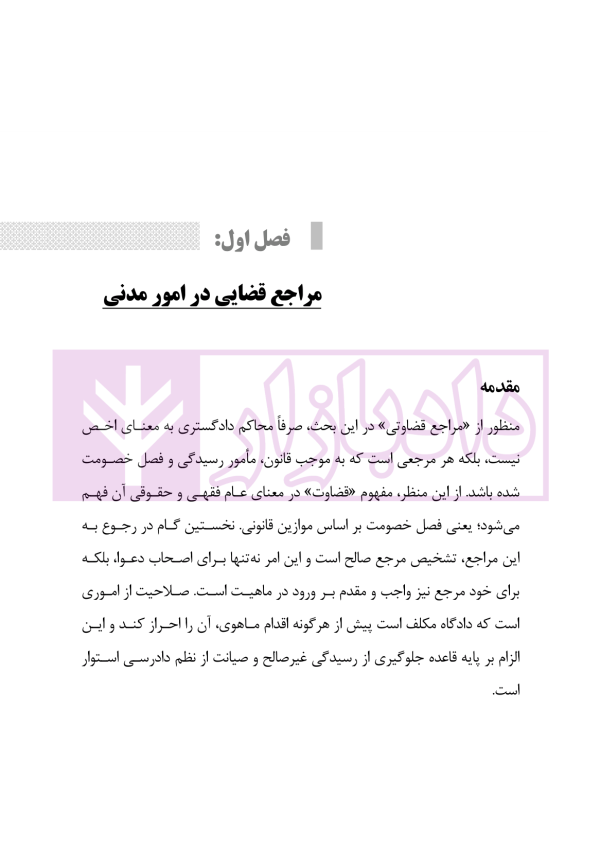 فصل اول:

مراجع قضایی در امور مدنی

دادبازار

مقدمه

منظور از «مراجع قضاوتی» در این بحث، صرفاً محاکم دادگستری به معنای اخص نیست، بلکه هر مرجعی است که به موجب قانون، مأمور رسیدگی و فصل خصومت شده باشد. از این منظر، مفهوم «قضاوت» در معنای عام فقهی و حقوقی آن فهم می‌شود؛ یعنی فصل خصومت بر اساس موازین قانونی. نخستین گام در رجوع به این مراجع، تشخیص مرجع صالح است و این امر نه‌تنها برای اصحاب دعوا، بلکه برای خود مرجع نیز واجب و مقدم بر ورود در ماهیت است. صلاحیت از اموری است که دادگاه مکلف است پیش از هرگونه اقدام ماهوی، آن را احراز کند و این الزام بر پایه قاعده جلوگیری از رسیدگی غیرصالح و صیانت از نظم دادرسی استوار است.